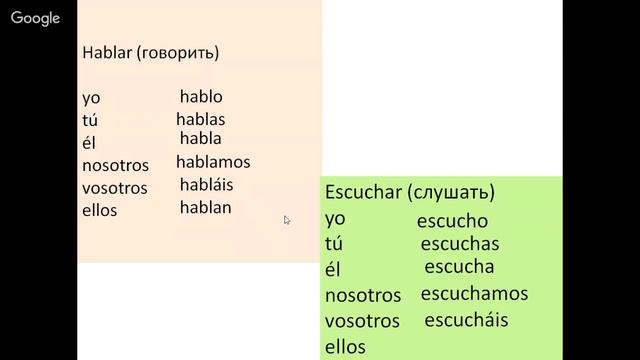 Google

Hablar (говорить)

| | |
|---|---|
| yo | hablo |
| tú | hablas |
| él | habla |
| nosotros | hablamos |
| vosotros | habláis |
| ellos | hablan |

Escuchar (слушать)

| | |
|---|---|
| yo | escucho |
| tú | escuchas |
| él | escucha |
| nosotros | escuchamos |
| vosotros | escucháis |
| ellos | |